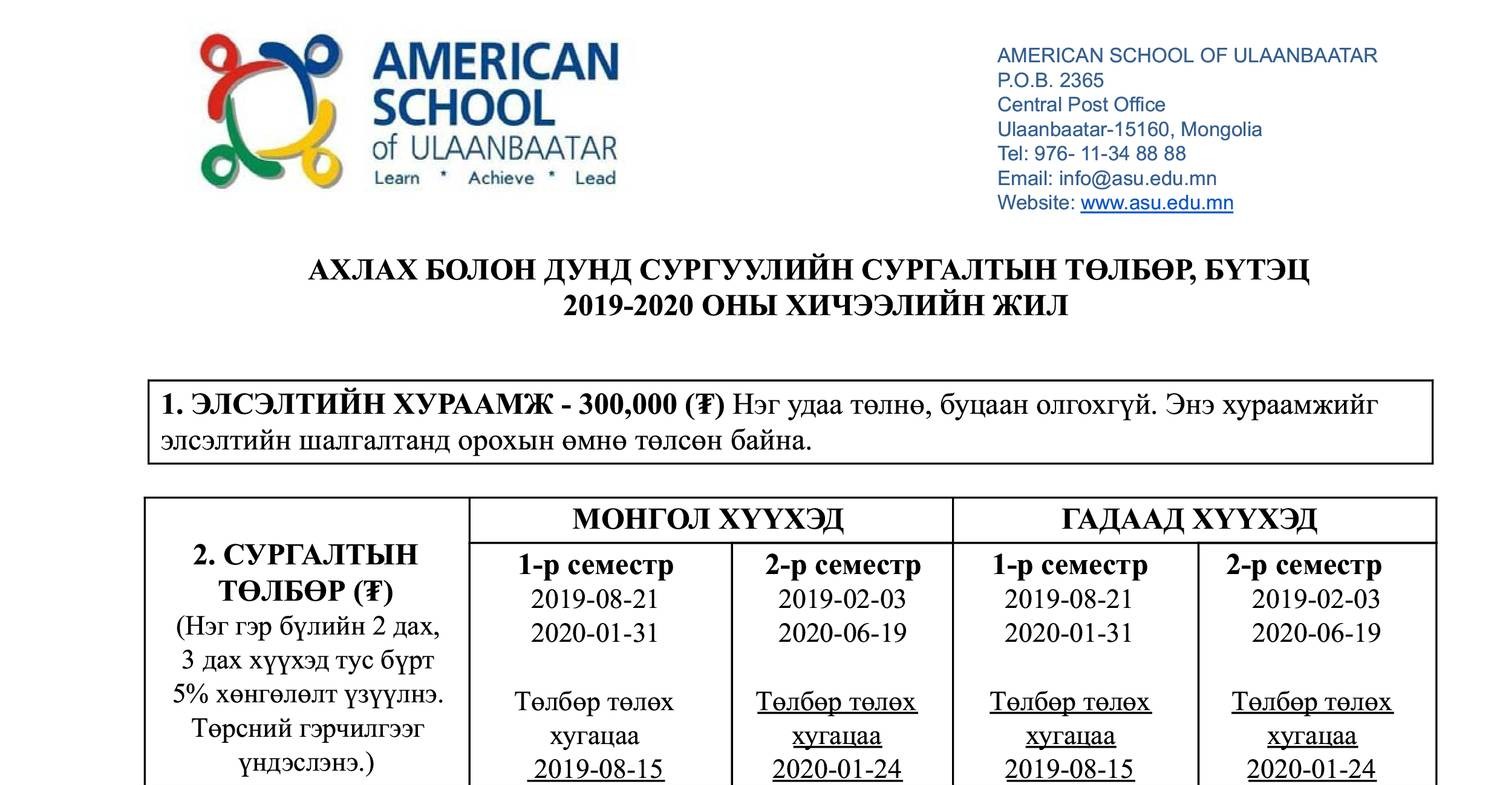 AMERICAN SCHOOL of ULAANBAATAR
Learn * Achieve * Lead

AMERICAN SCHOOL OF ULAANBAATAR
P.O.B. 2365
Central Post Office
Ulaanbaatar-15160, Mongolia
Tel: 976- 11-34 88 88
Email: info@asu.edu.mn
Website: www.asu.edu.mn

АХЛАХ БОЛОН ДУНД СУРГУУЛИЙН СУРГАЛТЫН ТӨЛБӨР, БҮТЭЦ
2019-2020 ОНЫ ХИЧЭЭЛИЙН ЖИЛ

1. ЭЛСЭЛТИЙН ХУРААМЖ - 300,000 (₮) Нэг удаа төлнө, буцаан олгохгүй. Энэ хураамжийг элсэлтийн шалгалтанд орохын өмнө төлсөн байна.

| 2. СУРГАЛТЫН ТӨЛБӨР (₮) (Нэг гэр бүлийн 2 дах, 3 дах хүүхэд тус бүрт 5% хөнгөлөлт үзүүлнэ. Төрсний гэрчилгээг үндэслэнэ.) | МОНГОЛ ХҮҮХЭД | | ГАДААД ХҮҮХЭД | |
|---|---|---|---|---|
| | 1-р семестр 2019-08-21 2020-01-31 Төлбөр төлөх хугацаа 2019-08-15 | 2-р семестр 2019-02-03 2020-06-19 Төлбөр төлөх хугацаа 2020-01-24 | 1-р семестр 2019-08-21 2020-01-31 Төлбөр төлөх хугацаа 2019-08-15 | 2-р семестр 2019-02-03 2020-06-19 Төлбөр төлөх хугацаа 2020-01-24 |